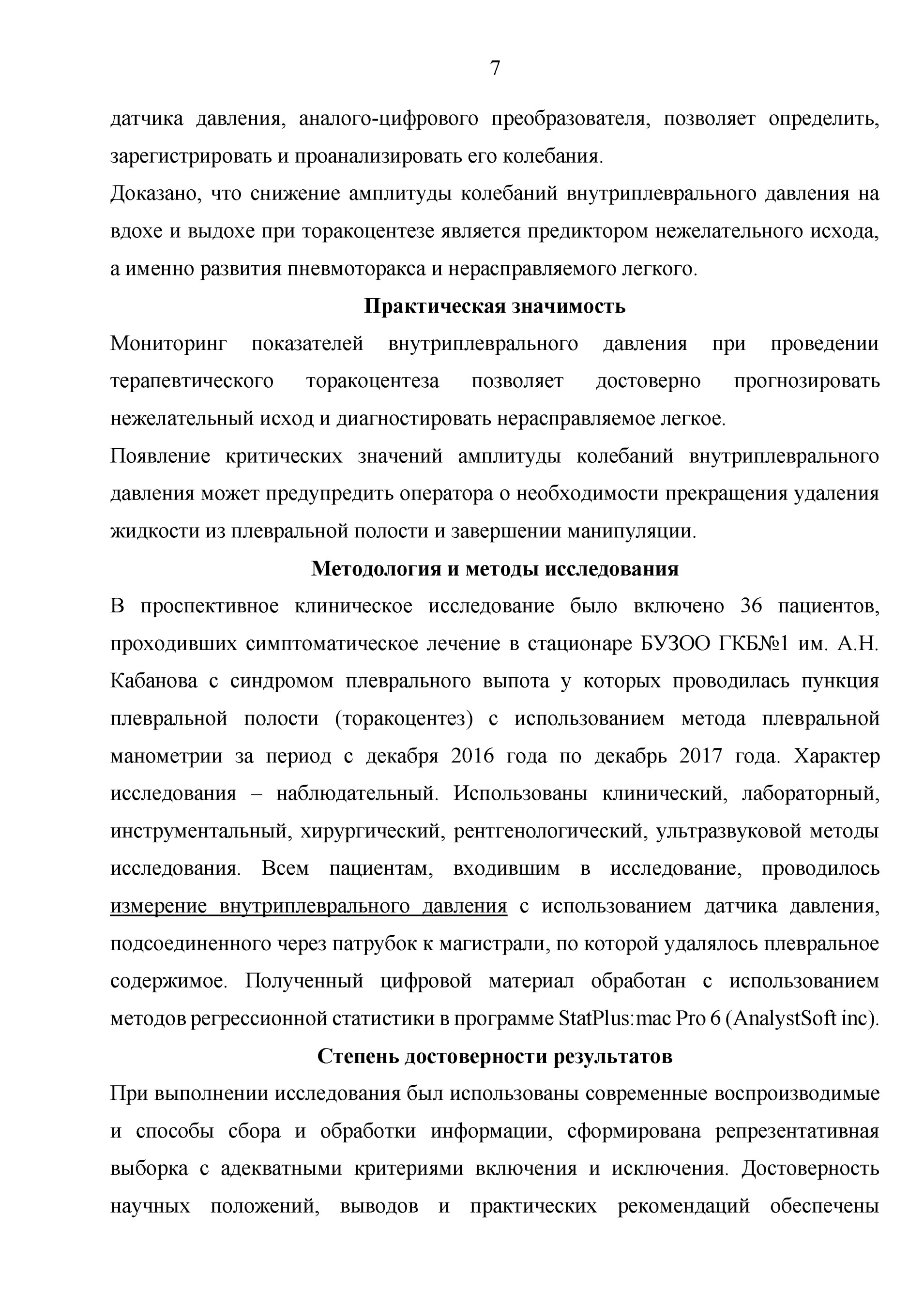 7

датчика давления, аналого-цифрового преобразователя, позволяет определить, зарегистрировать и проанализировать его колебания.

Доказано, что снижение амплитуды колебаний внутриплеврального давления на вдохе и выдохе при торакоцентезе является предиктором нежелательного исхода, а именно развития пневмоторакса и нерасправляемого легкого.

Практическая значимость

Мониторинг показателей внутриплеврального давления при проведении терапевтического торакоцентеза позволяет достоверно прогнозировать нежелательный исход и диагностировать нерасправляемое легкое.

Появление критических значений амплитуды колебаний внутриплеврального давления может предупредить оператора о необходимости прекращения удаления жидкости из плевральной полости и завершении манипуляции.

Методология и методы исследования

В проспективное клиническое исследование было включено 36 пациентов, проходивших симптоматическое лечение в стационаре БУЗОО ГКБ№1 им. А.Н. Кабанова с синдромом плеврального выпота у которых проводилась пункция плевральной полости (торакоцентез) с использованием метода плевральной манометрии за период с декабря 2016 года по декабрь 2017 года. Характер исследования – наблюдательный. Использованы клинический, лабораторный, инструментальный, хирургический, рентгенологический, ультразвуковой методы исследования. Всем пациентам, входившим в исследование, проводилось измерение внутриплеврального давления с использованием датчика давления, подсоединенного через патрубок к магистрали, по которой удалялось плевральное содержимое. Полученный цифровой материал обработан с использованием методов регрессионной статистики в программе StatPlus:mac Pro 6 (AnalystSoft inc).

Степень достоверности результатов

При выполнении исследования был использованы современные воспроизводимые и способы сбора и обработки информации, сформирована репрезентативная выборка с адекватными критериями включения и исключения. Достоверность научных положений, выводов и практических рекомендаций обеспечены